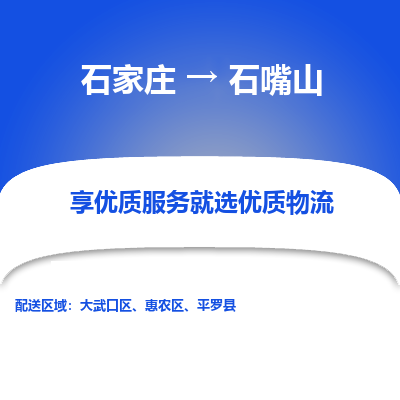 石家庄 → 石嘴山

享优质服务就选优质物流

配送区域：大武口区、惠农区、平罗县